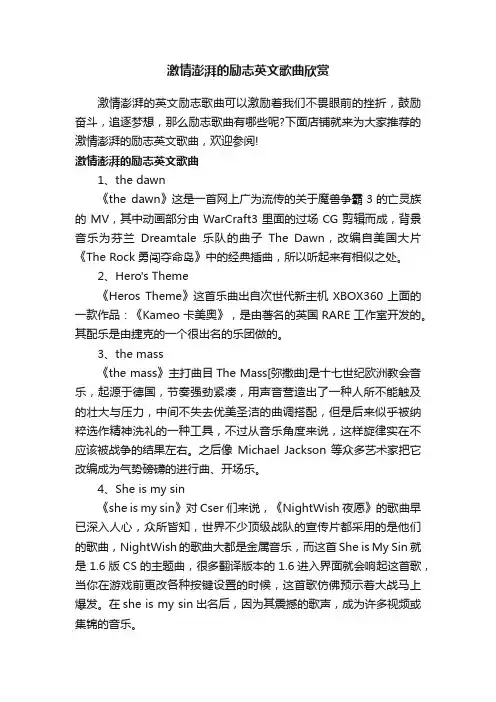 激情澎湃的励志英文歌曲欣赏

激情澎湃的英文励志歌曲可以激励着我们不畏眼前的挫折，鼓励奋斗，追逐梦想，那么励志歌曲有哪些呢?下面店铺就来为大家推荐的激情澎湃的励志英文歌曲，欢迎参阅!

激情澎湃的励志英文歌曲

1、the dawn

《the dawn》这是一首网上广为流传的关于魔兽争霸 3 的亡灵族的 MV，其中动画部分由 WarCraft3 里面的过场 CG 剪辑而成，背景音乐为芬兰 Dreamtale 乐队的曲子 The Dawn，改编自美国大片《The Rock 勇闯夺命岛》中的经典插曲，所以听起来有相似之处。

2、Hero's Theme

《Heros Theme》这首乐曲出自次世代新主机 XBOX360 上面的一款作品：《Kameo 卡美奥》，是由著名的英国 RARE 工作室开发的。其配乐是由捷克的一个很出名的乐团做的。

3、the mass

《the mass》主打曲目 The Mass[弥撒曲]是十七世纪欧洲教会音乐，起源于德国，节奏强劲紧凑，用声音营造出了一种人所不能触及的壮大与压力，中间不失去优美圣洁的曲调搭配，但是后来似乎被纳粹选作精神洗礼的一种工具，不过从音乐角度来说，这样旋律实在不应该被战争的结果左右。之后像 Michael Jackson 等众多艺术家把它改编成为气势磅礴的进行曲、开场乐。

4、She is my sin

《she is my sin》对 Cser 们来说，《NightWish 夜愿》的歌曲早已深入人心，众所皆知，世界不少顶级战队的宣传片都采用的是他们的歌曲，NightWish 的歌曲大都是金属音乐，而这首 She is My Sin 就是 1.6 版 CS 的主题曲，很多翻译版本的 1.6 进入界面就会响起这首歌，当你在游戏前更改各种按键设置的时候，这首歌仿佛预示着大战马上爆发。在 she is my sin 出名后，因为其震撼的歌声，成为许多视频或集锦的音乐。